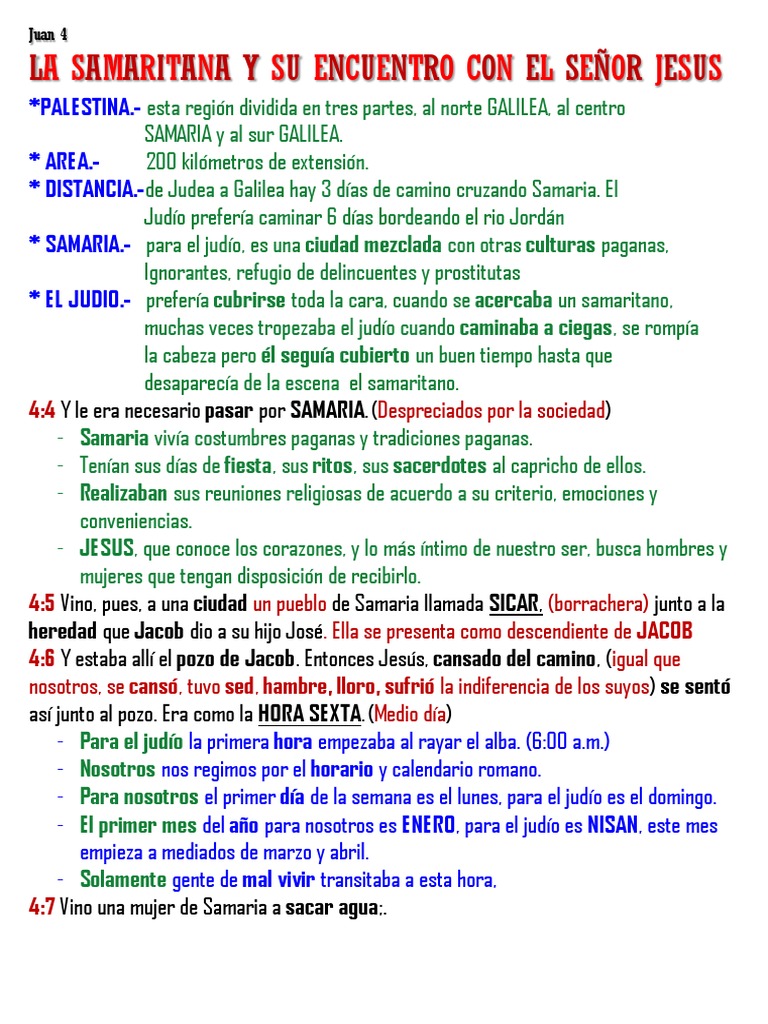 Juan 4

LA SAMARITANA Y SU ENCUENTRO CON EL SEÑOR JESUS

*PALESTINA.- esta región dividida en tres partes, al norte GALILEA, al centro SAMARIA y al sur GALILEA.
* AREA.- 200 kilómetros de extensión.
* DISTANCIA.-de Judea a Galilea hay 3 días de camino cruzando Samaria. El Judío prefería caminar 6 días bordeando el rio Jordán
* SAMARIA.- para el judío, es una ciudad mezclada con otras culturas paganas, Ignorantes, refugio de delincuentes y prostitutas
* EL JUDIO.- prefería cubrirse toda la cara, cuando se acercaba un samaritano, muchas veces tropezaba el judío cuando caminaba a ciegas, se rompía la cabeza pero él seguía cubierto un buen tiempo hasta que desaparecía de la escena el samaritano.

4:4 Y le era necesario pasar por SAMARIA. (Despreciados por la sociedad)
- Samaria vivía costumbres paganas y tradiciones paganas.
- Tenían sus días de fiesta, sus ritos, sus sacerdotes al capricho de ellos.
- Realizaban sus reuniones religiosas de acuerdo a su criterio, emociones y conveniencias.
- JESUS, que conoce los corazones, y lo más íntimo de nuestro ser, busca hombres y mujeres que tengan disposición de recibirlo.

4:5 Vino, pues, a una ciudad un pueblo de Samaria llamada SICAR, (borrachera) junto a la heredad que Jacob dio a su hijo José. Ella se presenta como descendiente de JACOB
4:6 Y estaba allí el pozo de Jacob. Entonces Jesús, cansado del camino, (igual que nosotros, se cansó, tuvo sed, hambre, lloro, sufrió la indiferencia de los suyos) se sentó así junto al pozo. Era como la HORA SEXTA. (Medio día)
- Para el judío la primera hora empezaba al rayar el alba. (6:00 a.m.)
- Nosotros nos regimos por el horario y calendario romano.
- Para nosotros el primer día de la semana es el lunes, para el judío es el domingo.
- El primer mes del año para nosotros es ENERO, para el judío es NISAN, este mes empieza a mediados de marzo y abril.
- Solamente gente de mal vivir transitaba a esta hora,

4:7 Vino una mujer de Samaria a sacar agua;.